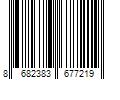 8 682383 677219